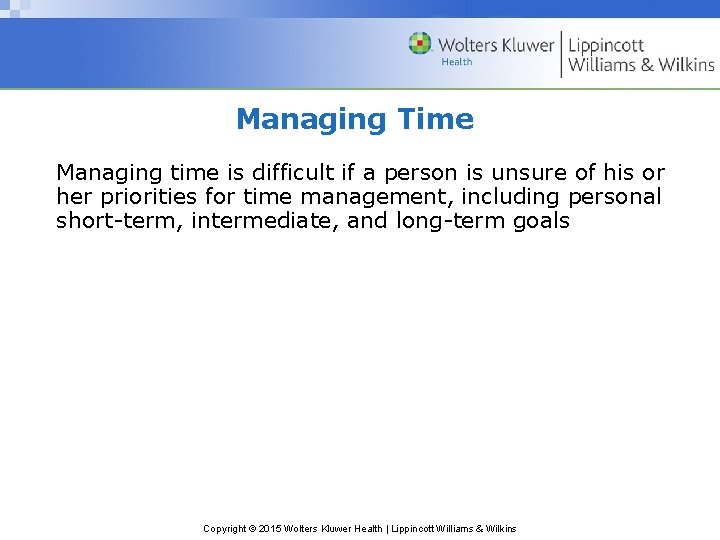 Wolters Kluwer
Health
Lippincott
Williams & Wilkins

Managing Time

Managing time is difficult if a person is unsure of his or her priorities for time management, including personal short-term, intermediate, and long-term goals

Copyright © 2015 Wolters Kluwer Health | Lippincott Williams & Wilkins